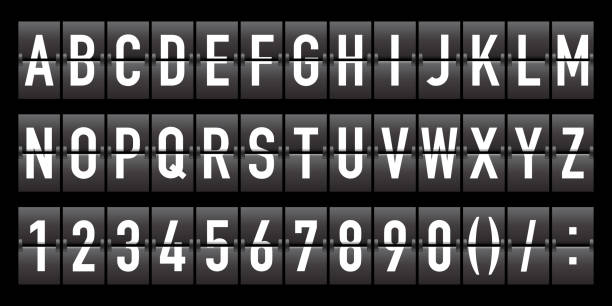 A B C D E F G H I J K L M

N O P Q R S T U V W X Y Z

1 2 3 4 5 6 7 8 9 0 ( ) / :